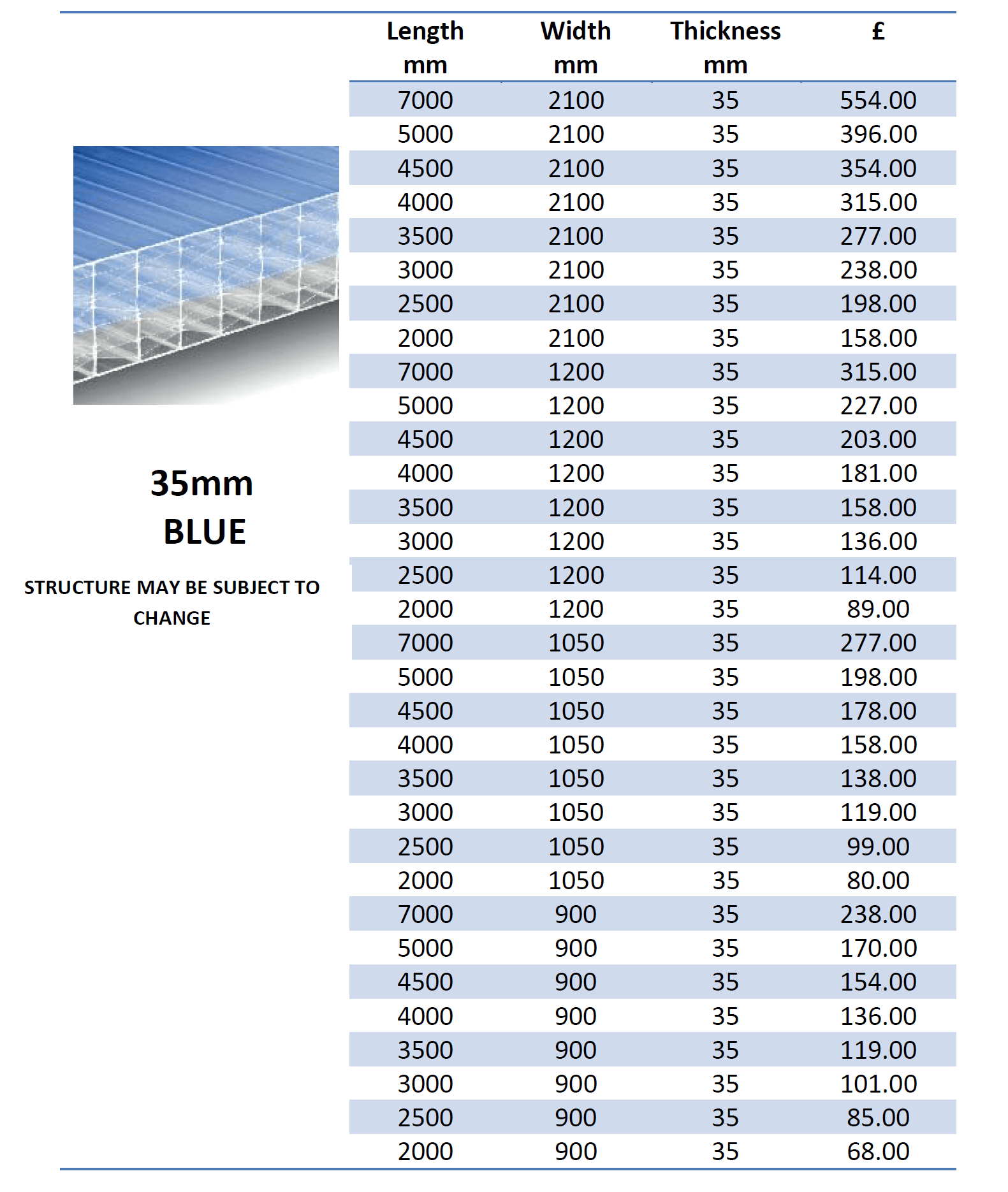 35mm
BLUE

STRUCTURE MAY BE SUBJECT TO CHANGE

| Length mm | Width mm | Thickness mm | £ |
|---|---|---|---|
| 7000 | 2100 | 35 | 554.00 |
| 5000 | 2100 | 35 | 396.00 |
| 4500 | 2100 | 35 | 354.00 |
| 4000 | 2100 | 35 | 315.00 |
| 3500 | 2100 | 35 | 277.00 |
| 3000 | 2100 | 35 | 238.00 |
| 2500 | 2100 | 35 | 198.00 |
| 2000 | 2100 | 35 | 158.00 |
| 7000 | 1200 | 35 | 315.00 |
| 5000 | 1200 | 35 | 227.00 |
| 4500 | 1200 | 35 | 203.00 |
| 4000 | 1200 | 35 | 181.00 |
| 3500 | 1200 | 35 | 158.00 |
| 3000 | 1200 | 35 | 136.00 |
| 2500 | 1200 | 35 | 114.00 |
| 2000 | 1200 | 35 | 89.00 |
| 7000 | 1050 | 35 | 277.00 |
| 5000 | 1050 | 35 | 198.00 |
| 4500 | 1050 | 35 | 178.00 |
| 4000 | 1050 | 35 | 158.00 |
| 3500 | 1050 | 35 | 138.00 |
| 3000 | 1050 | 35 | 119.00 |
| 2500 | 1050 | 35 | 99.00 |
| 2000 | 1050 | 35 | 80.00 |
| 7000 | 900 | 35 | 238.00 |
| 5000 | 900 | 35 | 170.00 |
| 4500 | 900 | 35 | 154.00 |
| 4000 | 900 | 35 | 136.00 |
| 3500 | 900 | 35 | 119.00 |
| 3000 | 900 | 35 | 101.00 |
| 2500 | 900 | 35 | 85.00 |
| 2000 | 900 | 35 | 68.00 |